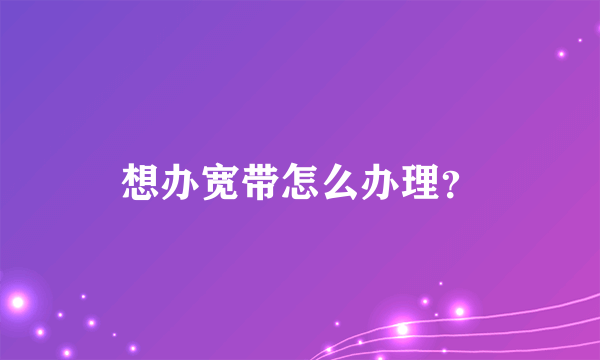 想办宽带怎么办理?